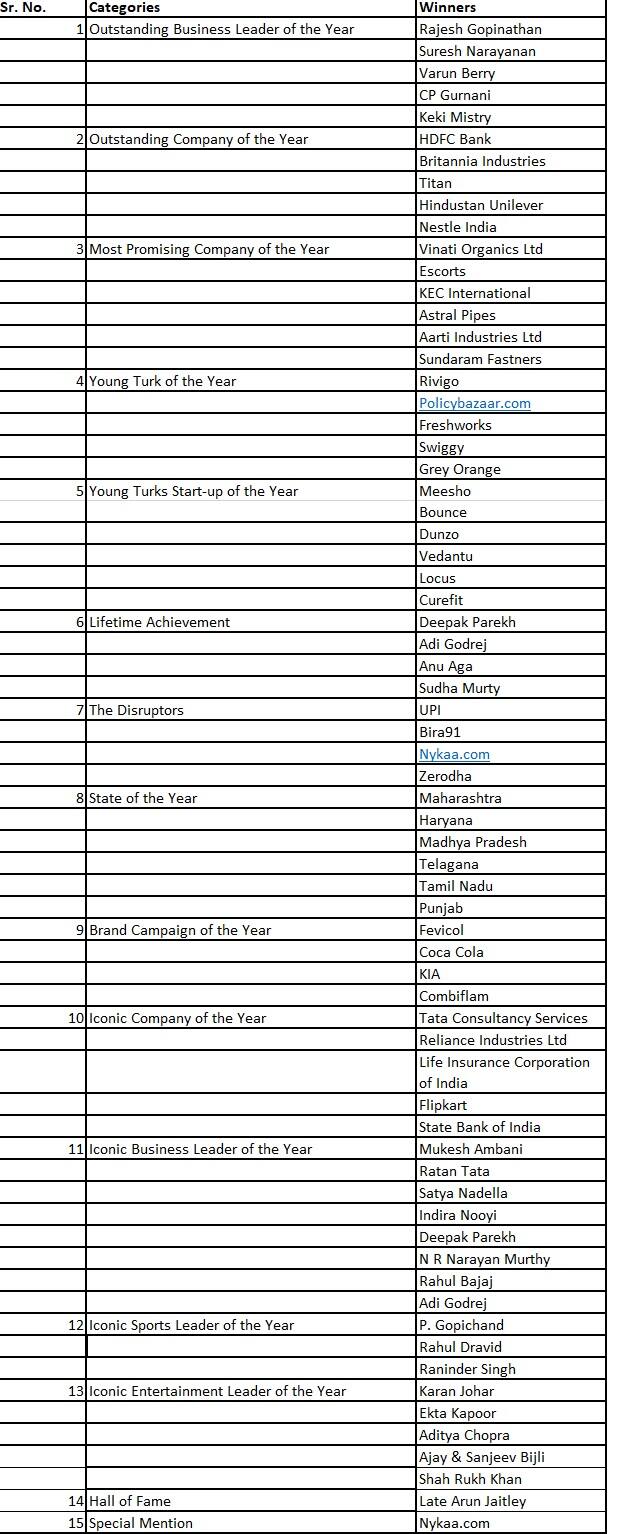 | Sr. No. | Categories | Winners |
|---|---|---|
| 1 | Outstanding Business Leader of the Year | Rajesh Gopinathan |
| | | Suresh Narayanan |
| | | Varun Berry |
| | | CP Gurnani |
| | | Keki Mistry |
| 2 | Outstanding Company of the Year | HDFC Bank |
| | | Britannia Industries |
| | | Titan |
| | | Hindustan Unilever |
| | | Nestle India |
| 3 | Most Promising Company of the Year | Vinati Organics Ltd |
| | | Escorts |
| | | KEC International |
| | | Astral Pipes |
| | | Aarti Industries Ltd |
| | | Sundaram Fastners |
| 4 | Young Turk of the Year | Rivigo |
| | | Policybazaar.com |
| | | Freshworks |
| | | Swiggy |
| | | Grey Orange |
| 5 | Young Turks Start-up of the Year | Meesho |
| | | Bounce |
| | | Dunzo |
| | | Vedantu |
| | | Locus |
| | | Curefit |
| 6 | Lifetime Achievement | Deepak Parekh |
| | | Adi Godrej |
| | | Anu Aga |
| | | Sudha Murty |
| 7 | The Disruptors | UPI |
| | | Bira91 |
| | | Nykaa.com |
| | | Zerodha |
| 8 | State of the Year | Maharashtra |
| | | Haryana |
| | | Madhya Pradesh |
| | | Telagana |
| | | Tamil Nadu |
| | | Punjab |
| 9 | Brand Campaign of the Year | Fevicol |
| | | Coca Cola |
| | | KIA |
| | | Combiflam |
| 10 | Iconic Company of the Year | Tata Consultancy Services |
| | | Reliance Industries Ltd |
| | | Life Insurance Corporation of India |
| | | Flipkart |
| | | State Bank of India |
| 11 | Iconic Business Leader of the Year | Mukesh Ambani |
| | | Ratan Tata |
| | | Satya Nadella |
| | | Indira Nooyi |
| | | Deepak Parekh |
| | | N R Narayan Murthy |
| | | Rahul Bajaj |
| | | Adi Godrej |
| 12 | Iconic Sports Leader of the Year | P. Gopichand |
| | | Rahul Dravid |
| | | Raninder Singh |
| 13 | Iconic Entertainment Leader of the Year | Karan Johar |
| | | Ekta Kapoor |
| | | Aditya Chopra |
| | | Ajay & Sanjeev Bijli |
| | | Shah Rukh Khan |
| 14 | Hall of Fame | Late Arun Jaitley |
| 15 | Special Mention | Nykaa.com |